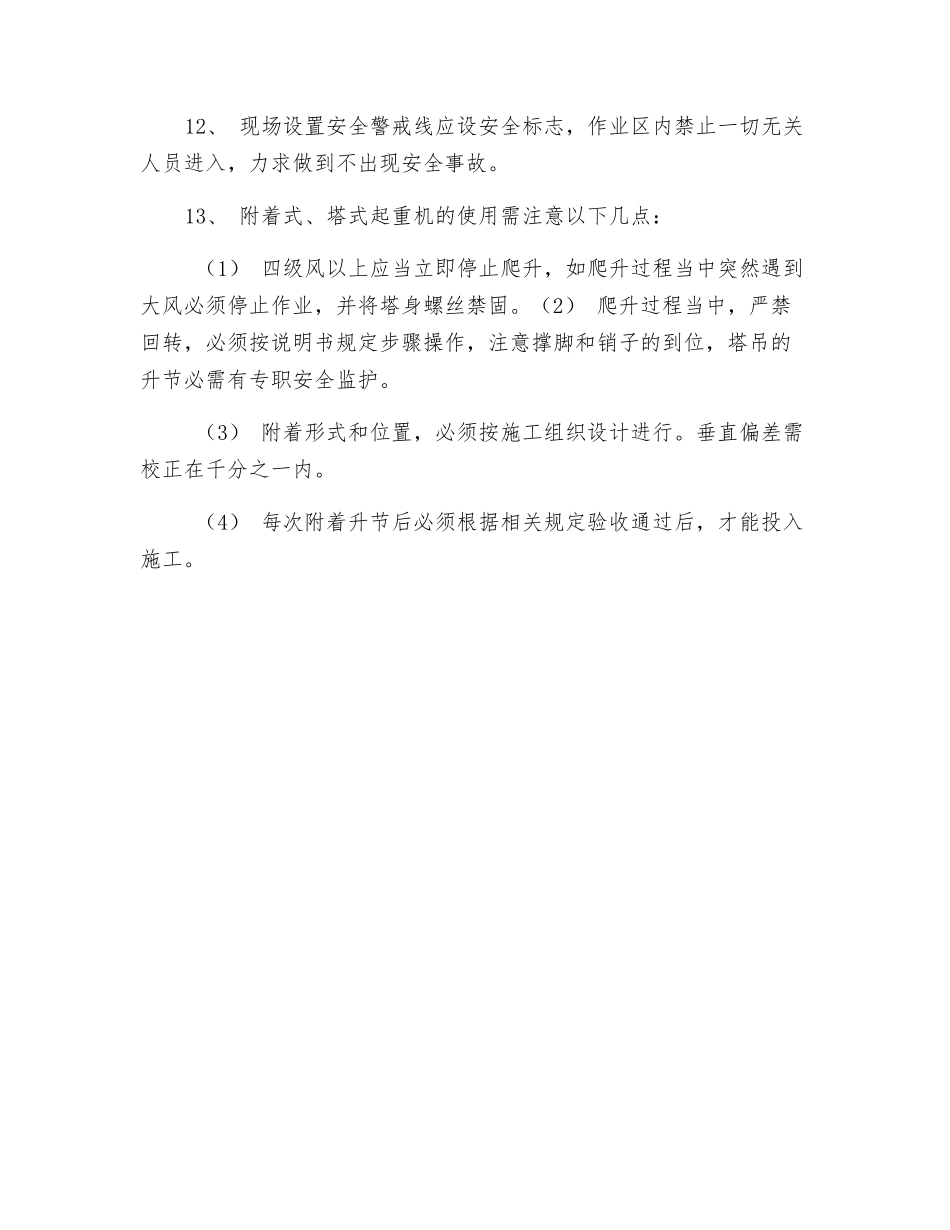 12、 现场设置安全警戒线应设安全标志，作业区内禁止一切无关人员进入，力求做到不出现安全事故。

13、 附着式、塔式起重机的使用需注意以下几点：

（1） 四级风以上应当立即停止爬升，如爬升过程当中突然遇到大风必须停止作业，并将塔身螺丝禁固。（2） 爬升过程当中，严禁回转，必须按说明书规定步骤操作，注意撑脚和销子的到位，塔吊的升节必需有专职安全监护。

（3） 附着形式和位置，必须按施工组织设计进行。垂直偏差需校正在千分之一内。

（4） 每次附着升节后必须根据相关规定验收通过后，才能投入施工。